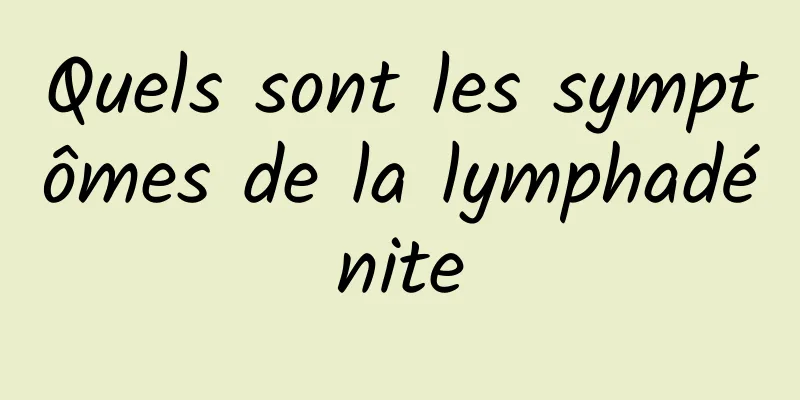 Quels sont les symptômes de la lymphadénite